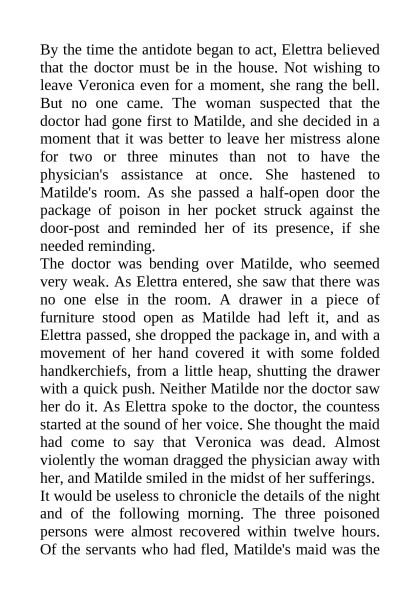 By the time the antidote began to act, Elettra believed that the doctor must be in the house. Not wishing to leave Veronica even for a moment, she rang the bell. But no one came. The woman suspected that the doctor had gone first to Matilde, and she decided in a moment that it was better to leave her mistress alone for two or three minutes than not to have the physician's assistance at once. She hastened to Matilde's room. As she passed a half-open door the package of poison in her pocket struck against the door-post and reminded her of its presence, if she needed reminding.
The doctor was bending over Matilde, who seemed very weak. As Elettra entered, she saw that there was no one else in the room. A drawer in a piece of furniture stood open as Matilde had left it, and as Elettra passed, she dropped the package in, and with a movement of her hand covered it with some folded handkerchiefs, from a little heap, shutting the drawer with a quick push. Neither Matilde nor the doctor saw her do it. As Elettra spoke to the doctor, the countess started at the sound of her voice. She thought the maid had come to say that Veronica was dead. Almost violently the woman dragged the physician away with her, and Matilde smiled in the midst of her sufferings.
It would be useless to chronicle the details of the night and of the following morning. The three poisoned persons were almost recovered within twelve hours. Of the servants who had fled, Matilde's maid was the